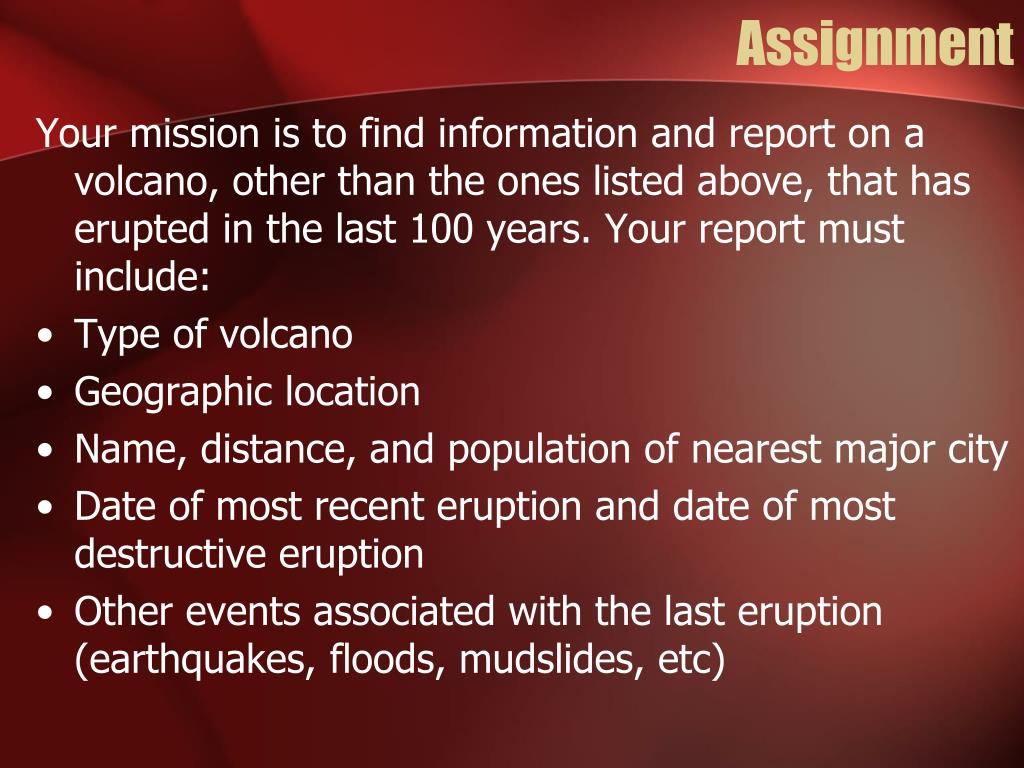 Assignment

Your mission is to find information and report on a volcano, other than the ones listed above, that has erupted in the last 100 years. Your report must include:

• Type of volcano
• Geographic location
• Name, distance, and population of nearest major city
• Date of most recent eruption and date of most destructive eruption
• Other events associated with the last eruption (earthquakes, floods, mudslides, etc)